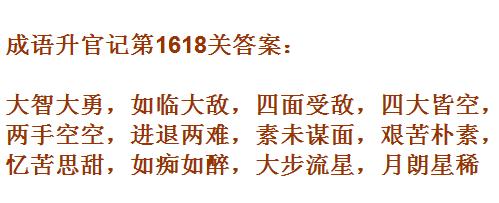 成语升官记第1618关答案：

大智大勇，如临大敌，四面受敌，四大皆空，两手空空，进退两难，素未谋面，艰苦朴素，忆苦思甜，如痴如醉，大步流星，月朗星稀